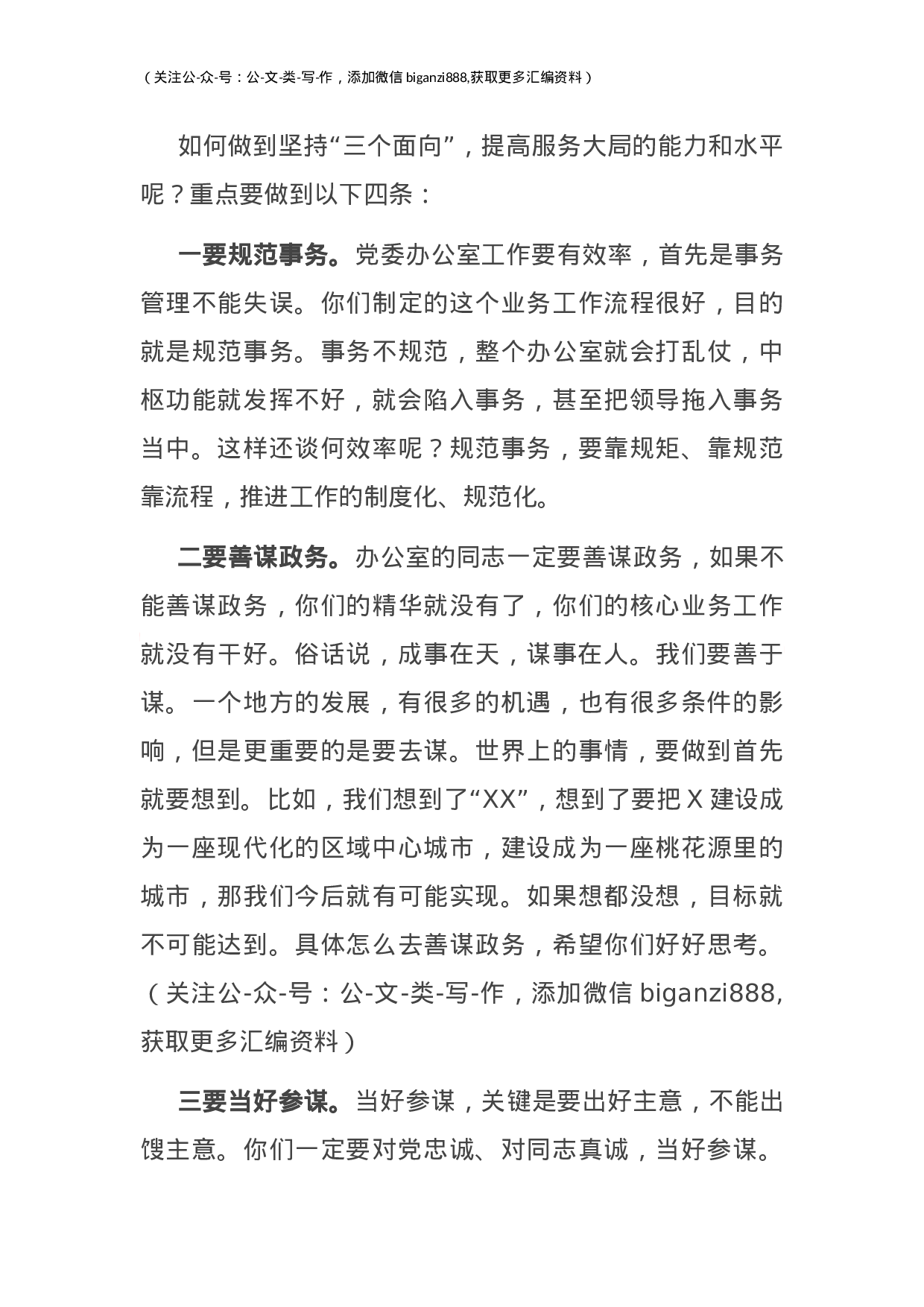 （关注公-众-号：公-文-类-写-作，添加微信 biganzi888,获取更多汇编资料）

如何做到坚持“三个面向”，提高服务大局的能力和水平呢？重点要做到以下四条：

一要规范事务。党委办公室工作要有效率，首先是事务管理不能失误。你们制定的这个业务工作流程很好，目的就是规范事务。事务不规范，整个办公室就会打乱仗，中枢功能就发挥不好，就会陷入事务，甚至把领导拖入事务当中。这样还谈何效率呢？规范事务，要靠规矩、靠规范靠流程，推进工作的制度化、规范化。

二要善谋政务。办公室的同志一定要善谋政务，如果不能善谋政务，你们的精华就没有了，你们的核心业务工作就没有干好。俗话说，成事在天，谋事在人。我们要善于谋。一个地方的发展，有很多的机遇，也有很多条件的影响，但是更重要的是要去谋。世界上的事情，要做到首先就要想到。比如，我们想到了“XX”，想到了要把 X 建设成为一座现代化的区域中心城市，建设成为一座桃花源里的城市，那我们今后就有可能实现。如果想都没想，目标就不可能达到。具体怎么去善谋政务，希望你们好好思考。（关注公-众-号：公-文-类-写-作，添加微信 biganzi888,获取更多汇编资料）

三要当好参谋。当好参谋，关键是要出好主意，不能出馊主意。你们一定要对党忠诚、对同志真诚，当好参谋。